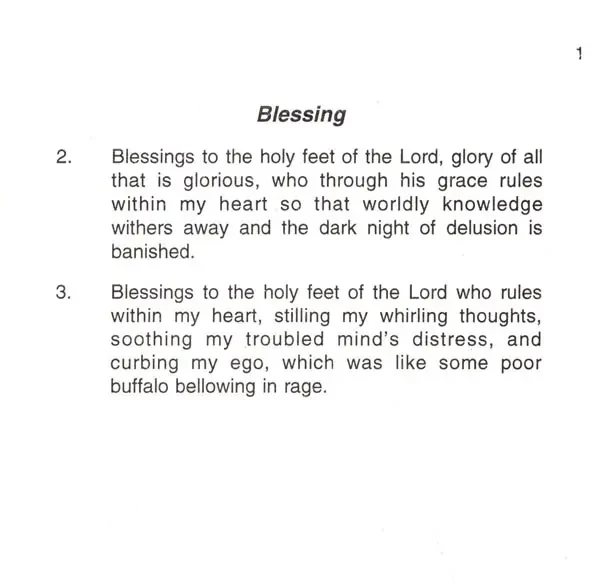 1

Blessing

2. Blessings to the holy feet of the Lord, glory of all that is glorious, who through his grace rules within my heart so that worldly knowledge withers away and the dark night of delusion is banished.

3. Blessings to the holy feet of the Lord who rules within my heart, stilling my whirling thoughts, soothing my troubled mind's distress, and curbing my ego, which was like some poor buffalo bellowing in rage.